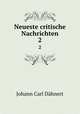 Neueste critische Nachrichten
2
2

Johann Carl Dähnert